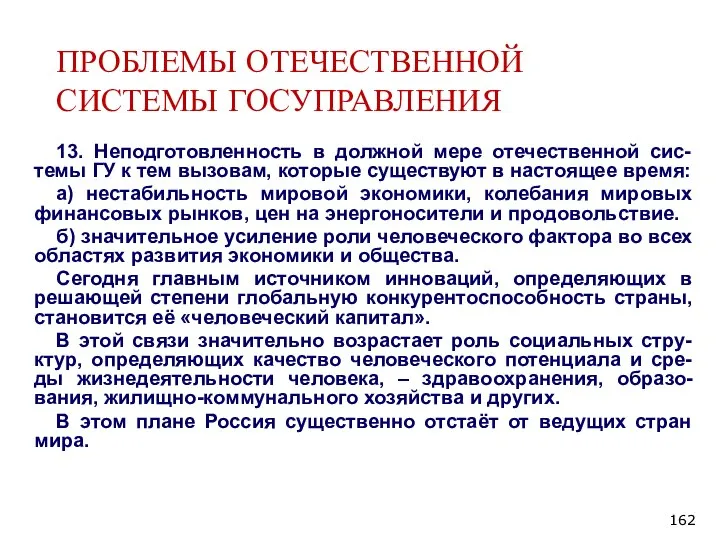 ПРОБЛЕМЫ ОТЕЧЕСТВЕННОЙ СИСТЕМЫ ГОСУПРАВЛЕНИЯ

13. Неподготовленность в должной мере отечественной системы ГУ к тем вызовам, которые существуют в настоящее время:

а) нестабильность мировой экономики, колебания мировых финансовых рынков, цен на энергоносители и продовольствие.

б) значительное усиление роли человеческого фактора во всех областях развития экономики и общества.

Сегодня главным источником инноваций, определяющих в решающей степени глобальную конкурентоспособность страны, становится её «человеческий капитал».

В этой связи значительно возрастает роль социальных структур, определяющих качество человеческого потенциала и среды жизнедеятельности человека, – здравоохранения, образования, жилищно-коммунального хозяйства и других.

В этом плане Россия существенно отстаёт от ведущих стран мира.

162